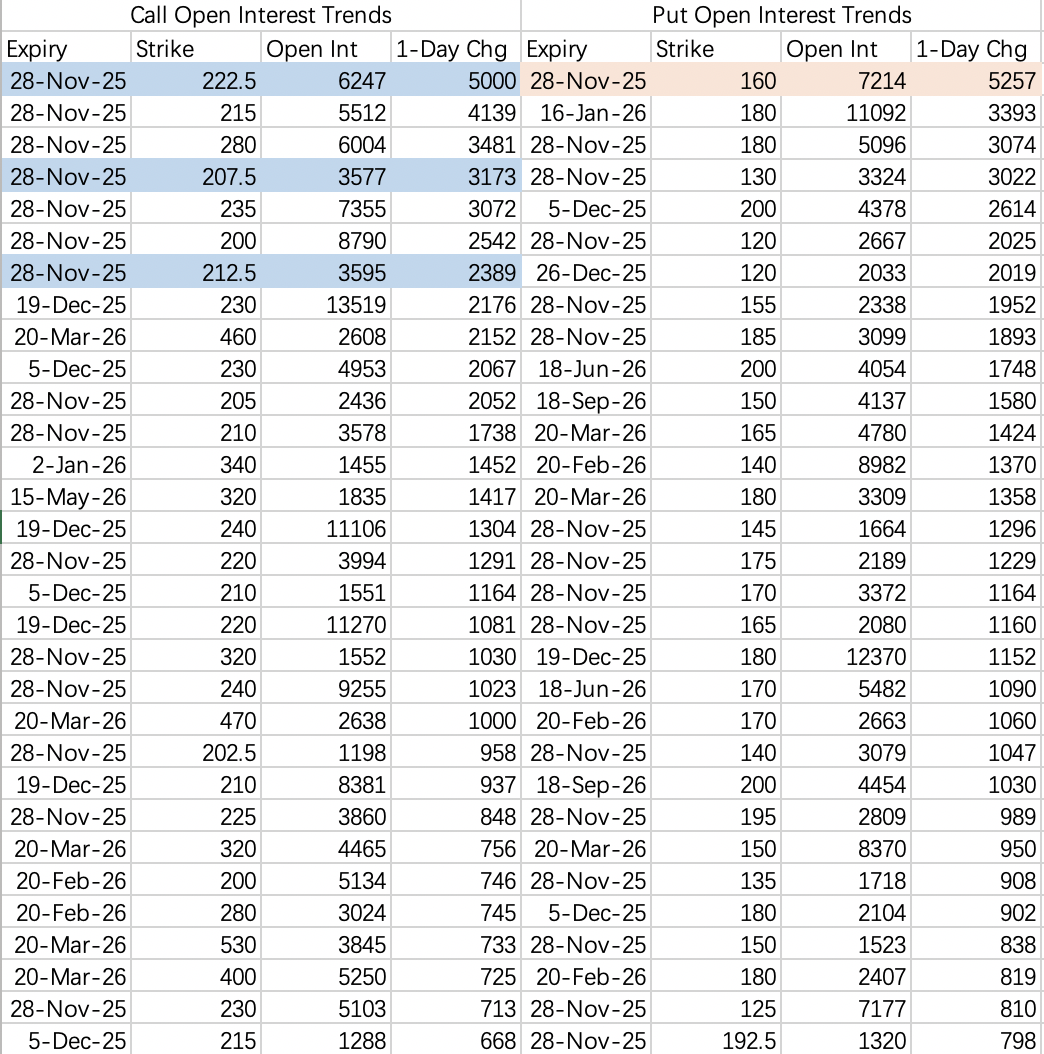 Call Open Interest Trends

| Expiry | Strike | Open Int | 1-Day Chg |
|---|---|---|---|
| 28-Nov-25 | 222.5 | 6247 | 5000 |
| 28-Nov-25 | 215 | 5512 | 4139 |
| 28-Nov-25 | 280 | 6004 | 3481 |
| 28-Nov-25 | 207.5 | 3577 | 3173 |
| 28-Nov-25 | 235 | 7355 | 3072 |
| 28-Nov-25 | 200 | 8790 | 2542 |
| 28-Nov-25 | 212.5 | 3595 | 2389 |
| 19-Dec-25 | 230 | 13519 | 2176 |
| 20-Mar-26 | 460 | 2608 | 2152 |
| 5-Dec-25 | 230 | 4953 | 2067 |
| 28-Nov-25 | 205 | 2436 | 2052 |
| 28-Nov-25 | 210 | 3578 | 1738 |
| 2-Jan-26 | 340 | 1455 | 1452 |
| 15-May-26 | 320 | 1835 | 1417 |
| 19-Dec-25 | 240 | 11106 | 1304 |
| 28-Nov-25 | 220 | 3994 | 1291 |
| 5-Dec-25 | 210 | 1551 | 1164 |
| 19-Dec-25 | 220 | 11270 | 1081 |
| 28-Nov-25 | 320 | 1552 | 1030 |
| 28-Nov-25 | 240 | 9255 | 1023 |
| 20-Mar-26 | 470 | 2638 | 1000 |
| 28-Nov-25 | 202.5 | 1198 | 958 |
| 19-Dec-25 | 210 | 8381 | 937 |
| 28-Nov-25 | 225 | 3860 | 848 |
| 20-Mar-26 | 320 | 4465 | 756 |
| 20-Feb-26 | 200 | 5134 | 746 |
| 20-Feb-26 | 280 | 3024 | 745 |
| 20-Mar-26 | 530 | 3845 | 733 |
| 20-Mar-26 | 400 | 5250 | 725 |
| 28-Nov-25 | 230 | 5103 | 713 |
| 5-Dec-25 | 215 | 1288 | 668 |

Put Open Interest Trends

| Expiry | Strike | Open Int | 1-Day Chg |
|---|---|---|---|
| 28-Nov-25 | 160 | 7214 | 5257 |
| 16-Jan-26 | 180 | 11092 | 3393 |
| 28-Nov-25 | 180 | 5096 | 3074 |
| 28-Nov-25 | 130 | 3324 | 3022 |
| 5-Dec-25 | 200 | 4378 | 2614 |
| 28-Nov-25 | 120 | 2667 | 2025 |
| 26-Dec-25 | 120 | 2033 | 2019 |
| 28-Nov-25 | 155 | 2338 | 1952 |
| 28-Nov-25 | 185 | 3099 | 1893 |
| 18-Jun-26 | 200 | 4054 | 1748 |
| 18-Sep-26 | 150 | 4137 | 1580 |
| 20-Mar-26 | 165 | 4780 | 1424 |
| 20-Feb-26 | 140 | 8982 | 1370 |
| 20-Mar-26 | 180 | 3309 | 1358 |
| 28-Nov-25 | 145 | 1664 | 1296 |
| 28-Nov-25 | 175 | 2189 | 1229 |
| 28-Nov-25 | 170 | 3372 | 1164 |
| 28-Nov-25 | 165 | 2080 | 1160 |
| 19-Dec-25 | 180 | 12370 | 1152 |
| 18-Jun-26 | 170 | 5482 | 1090 |
| 20-Feb-26 | 170 | 2663 | 1060 |
| 28-Nov-25 | 140 | 3079 | 1047 |
| 18-Sep-26 | 200 | 4454 | 1030 |
| 28-Nov-25 | 195 | 2809 | 989 |
| 20-Mar-26 | 150 | 8370 | 950 |
| 28-Nov-25 | 135 | 1718 | 908 |
| 5-Dec-25 | 180 | 2104 | 902 |
| 28-Nov-25 | 150 | 1523 | 838 |
| 20-Feb-26 | 180 | 2407 | 819 |
| 28-Nov-25 | 125 | 7177 | 810 |
| 28-Nov-25 | 192.5 | 1320 | 798 |